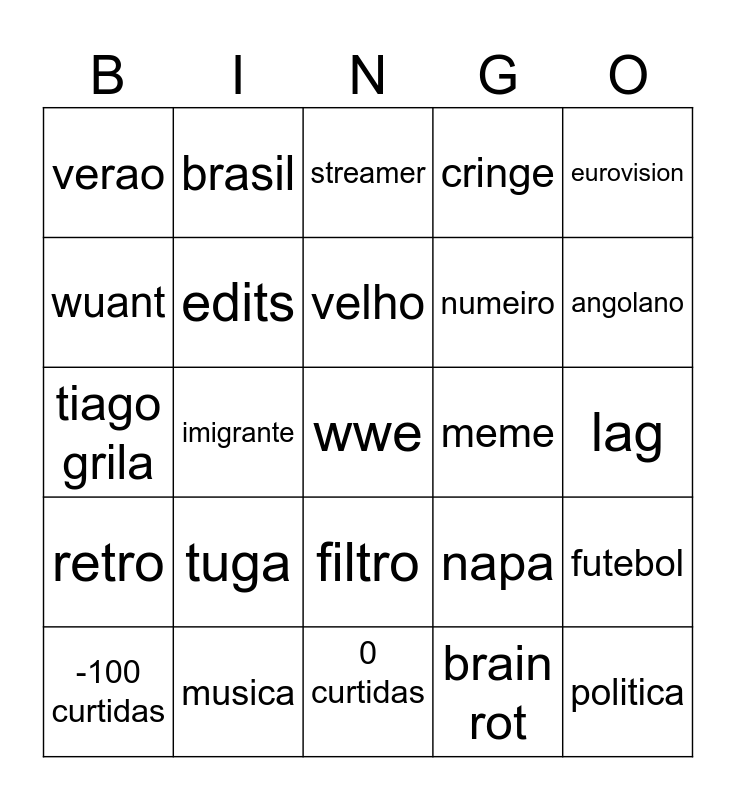 | B | I | N | G | O |
|---|---|---|---|---|
| verao | brasil | streamer | cringe | eurovision |
| wuant | edits | velho | numeiro | angolano |
| tiago grila | imigrante | wwe | meme | lag |
| retro | tuga | filtro | napa | futebol |
| -100 curtidas | musica | 0 curtidas | brain rot | politica |